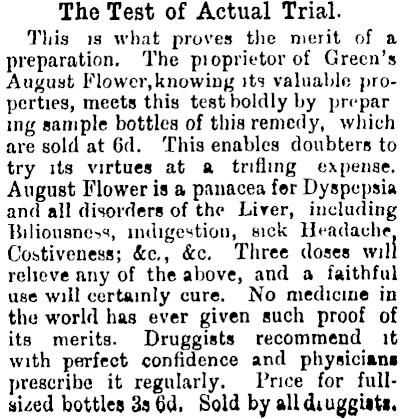 The Test of Actual Trial.

This is what proves the merit of a preparation. The proprietor of Green's August Flower, knowing its valuable properties, meets this test boldly by preparing sample bottles of this remedy, which are sold at 6d. This enables doubters to try its virtues at a trifling expense. August Flower is a panacea for Dyspepsia and all disorders of the Liver, including Biliousness, indigestion, sick Headache, Costiveness; &c., &c. Three doses will relieve any of the above, and a faithful use will certainly cure. No medicine in the world has ever given such proof of its merits. Druggists recommend it with perfect confidence and physicians prescribe it regularly. Price for full-sized bottles 3s 6d. Sold by all druggists.